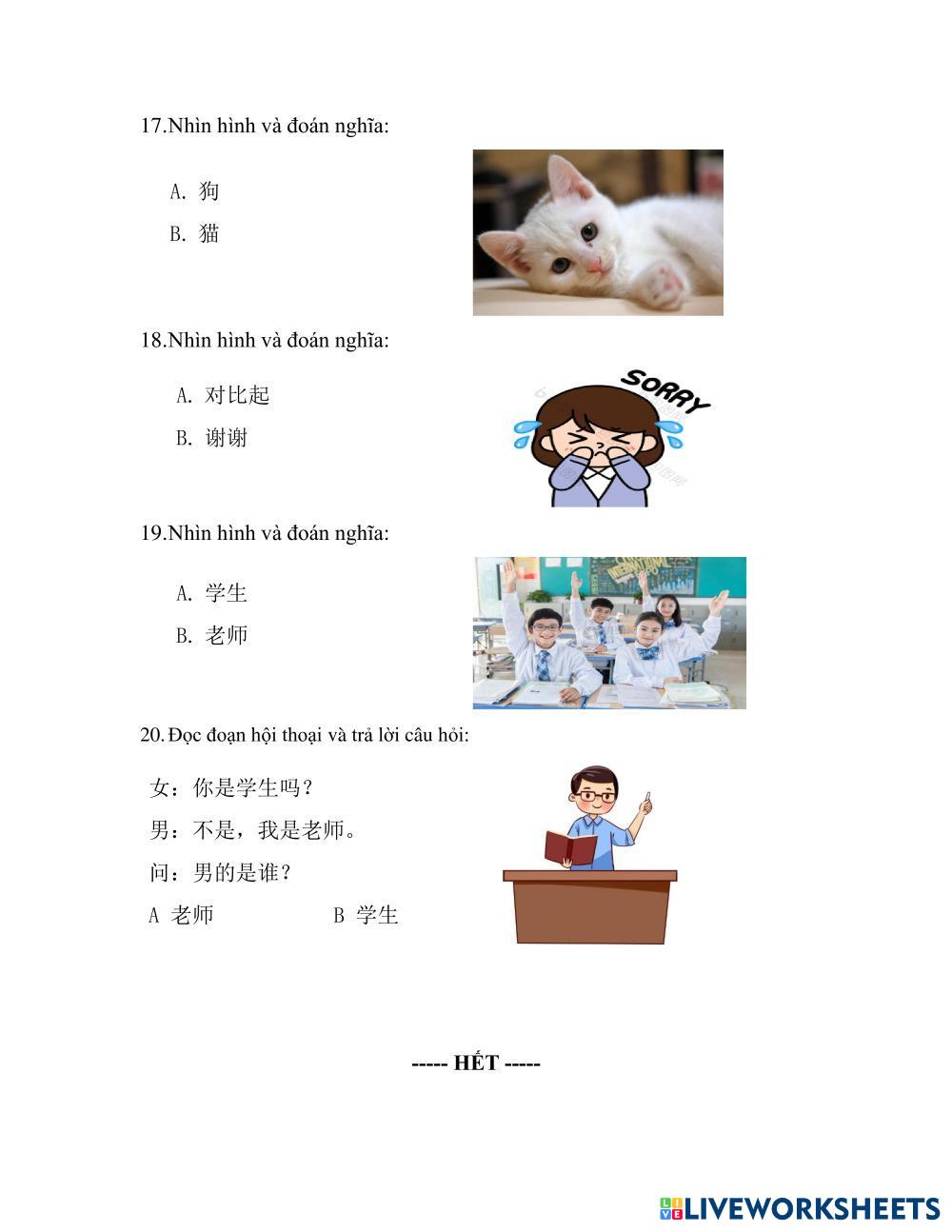 17.Nhìn hình và đoán nghĩa:

A. 狗

B. 猫

18.Nhìn hình và đoán nghĩa:

A. 对比起

B. 谢谢

SORRY

19.Nhìn hình và đoán nghĩa:

A. 学生

B. 老师

20. Đọc đoạn hội thoại và trả lời câu hỏi:

女：你是学生吗？

男：不是，我是老师。

问：男的是谁？

A 老师　　　B 学生

----- HẾT -----

LIVEWORKSHEETS